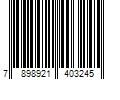 7 898921 403245